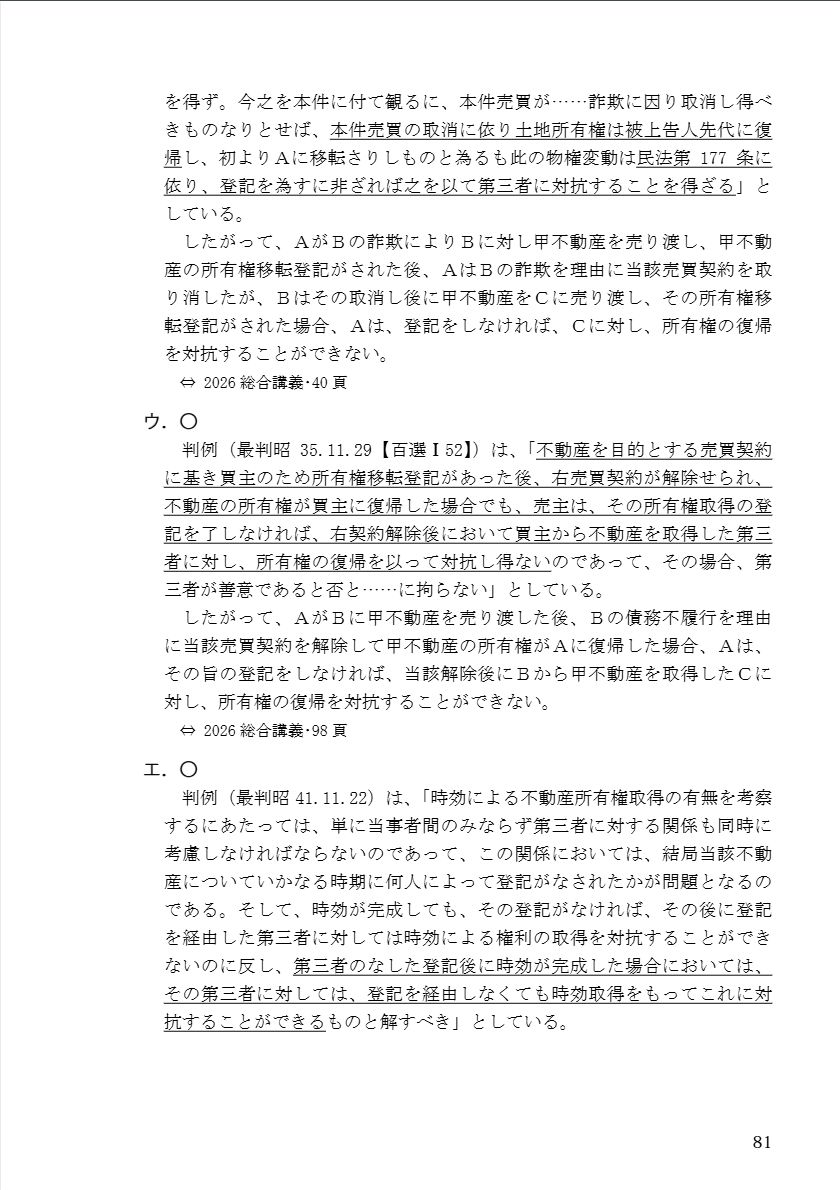 を得ず。今之を本件に付て観るに、本件売買が……詐欺に因り取消し得べきものなりとせば、本件売買の取消に依り土地所有権は被上告人先代に復帰し、初よりAに移転さりしものと為るも此の物権変動は民法第 177 条に依り、登記を為すに非ざれば之を以て第三者に対抗することを得ざる」としている。

したがって、AがBの詐欺によりBに対し甲不動産を売り渡し、甲不動産の所有権移転登記がされた後、AはBの詐欺を理由に当該売買契約を取り消したが、Bはその取消し後に甲不動産をCに売り渡し、その所有権移転登記がされた場合、Aは、登記をしなければ、Cに対し、所有権の復帰を対抗することができない。

⇔ 2026 総合講義・40 頁

ウ．〇

判例（最判昭 35.11.29【百選Ⅰ52】）は、「不動産を目的とする売買契約に基き買主のため所有権移転登記があった後、右売買契約が解除せられ、不動産の所有権が買主に復帰した場合でも、売主は、その所有権取得の登記を了しなければ、右契約解除後において買主から不動産を取得した第三者に対し、所有権の復帰を以って対抗し得ないのであって、その場合、第三者が善意であると否と……に拘らない」としている。

したがって、AがBに甲不動産を売り渡した後、Bの債務不履行を理由に当該売買契約を解除して甲不動産の所有権がAに復帰した場合、Aは、その旨の登記をしなければ、当該解除後にBから甲不動産を取得したCに対し、所有権の復帰を対抗することができない。

⇔ 2026 総合講義・98 頁

エ．〇

判例（最判昭 41.11.22）は、「時効による不動産所有権取得の有無を考察するにあたっては、単に当事者間のみならず第三者に対する関係も同時に考慮しなければならないのであって、この関係においては、結局当該不動産についていかなる時期に何人によって登記がなされたかが問題となるのである。そして、時効が完成しても、その登記がなければ、その後に登記を経由した第三者に対しては時効による権利の取得を対抗することができないのに反し、第三者のなした登記後に時効が完成した場合においては、その第三者に対しては、登記を経由しなくても時効取得をもってこれに対抗することができるものと解すべき」としている。

81